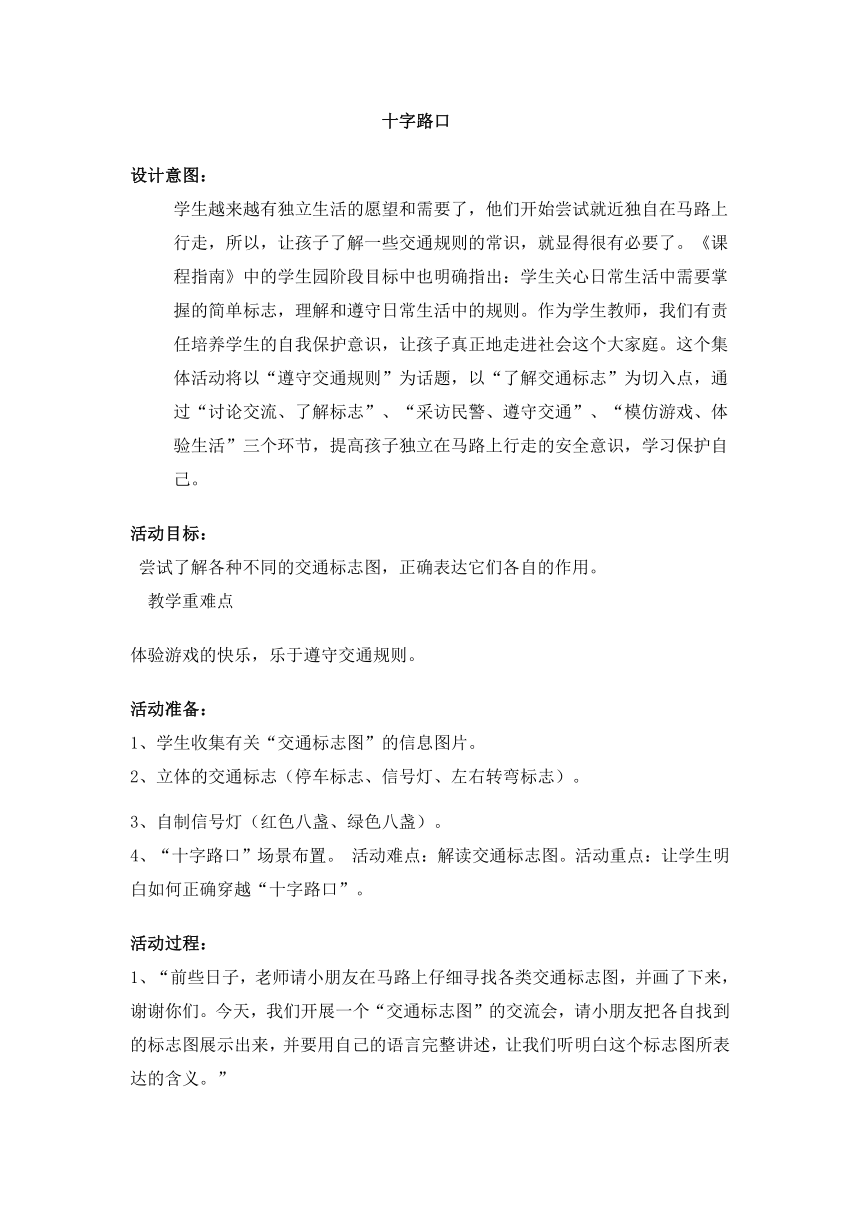 十字路口

设计意图：

学生越来越有独立生活的愿望和需要了，他们开始尝试就近独自在马路上行走，所以，让孩子了解一些交通规则的常识，就显得很有必要了。《课程指南》中的学生园阶段目标中也明确指出：学生关心日常生活中需要掌握的简单标志，理解和遵守日常生活中的规则。作为学生教师，我们有责任培养学生的自我保护意识，让孩子真正地走进社会这个大家庭。这个集体活动将以“遵守交通规则”为话题，以“了解交通标志”为切入点，通过“讨论交流、了解标志”、“采访民警、遵守交通”、“模仿游戏、体验生活”三个环节，提高孩子独立在马路上行走的安全意识，学习保护自己。

活动目标：

尝试了解各种不同的交通标志图，正确表达它们各自的作用。

教学重难点

体验游戏的快乐，乐于遵守交通规则。

活动准备：

1、学生收集有关“交通标志图”的信息图片。

2、立体的交通标志（停车标志、信号灯、左右转弯标志）。

3、自制信号灯（红色八盏、绿色八盏）。

4、“十字路口”场景布置。 活动难点：解读交通标志图。活动重点：让学生明白如何正确穿越“十字路口”。

活动过程：

1、“前些日子，老师请小朋友在马路上仔细寻找各类交通标志图，并画了下来，谢谢你们。今天，我们开展一个“交通标志图”的交流会，请小朋友把各自找到的标志图展示出来，并要用自己的语言完整讲述，让我们听明白这个标志图所表达的含义。”